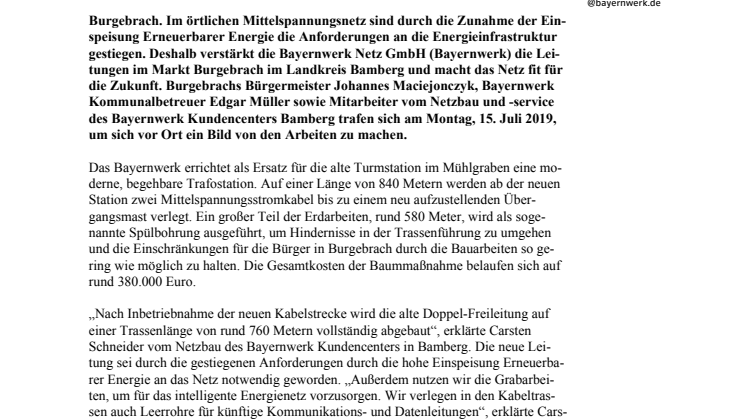 @bayernwerk.de

Burgebrach. Im örtlichen Mittelspannungsnetz sind durch die Zunahme der Einspeisung Erneuerbarer Energie die Anforderungen an die Energieinfrastruktur gestiegen. Deshalb verstärkt die Bayernwerk Netz GmbH (Bayernwerk) die Leitungen im Markt Burgebrach im Landkreis Bamberg und macht das Netz fit für die Zukunft. Burgebrachs Bürgermeister Johannes Maciejonczyk, Bayernwerk Kommunalbetreuer Edgar Müller sowie Mitarbeiter vom Netzbau und -service des Bayernwerk Kundencenters Bamberg trafen sich am Montag, 15. Juli 2019, um sich vor Ort ein Bild von den Arbeiten zu machen.

Das Bayernwerk errichtet als Ersatz für die alte Turmstation im Mühlgraben eine moderne, begehbare Trafostation. Auf einer Länge von 840 Metern werden ab der neuen Station zwei Mittelspannungsstromkabel bis zu einem neu aufzustellenden Übergangsmast verlegt. Ein großer Teil der Erdarbeiten, rund 580 Meter, wird als sogenannte Spülbohrung ausgeführt, um Hindernisse in der Trassenführung zu umgehen und die Einschränkungen für die Bürger in Burgebrach durch die Bauarbeiten so gering wie möglich zu halten. Die Gesamtkosten der Baummaßnahme belaufen sich auf rund 380.000 Euro.

„Nach Inbetriebnahme der neuen Kabelstrecke wird die alte Doppel-Freileitung auf einer Trassenlänge von rund 760 Metern vollständig abgebaut“, erklärte Carsten Schneider vom Netzbau des Bayernwerk Kundencenters in Bamberg. Die neue Leitung sei durch die gestiegenen Anforderungen durch die hohe Einspeisung Erneuerbarer Energie an das Netz notwendig geworden. „Außerdem nutzen wir die Grabarbeiten, um für das intelligente Energienetz vorzusorgen. Wir verlegen in den Kabeltrassen auch Leerrohre für künftige Kommunikations- und Datenleitungen“, erklärte Cars-